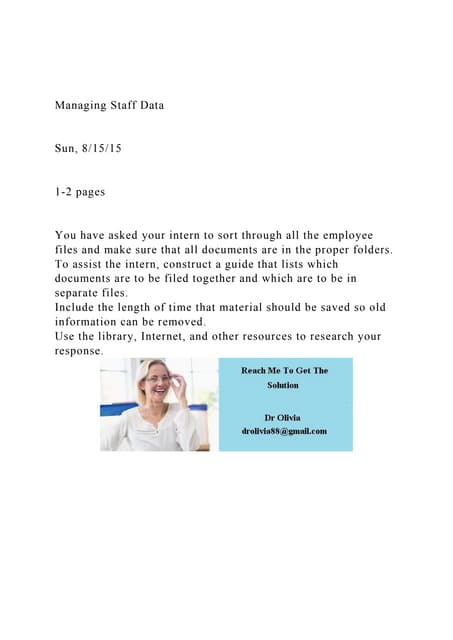 Managing Staff Data

Sun, 8/15/15

1-2 pages

You have asked your intern to sort through all the employee files and make sure that all documents are in the proper folders. To assist the intern, construct a guide that lists which documents are to be filed together and which are to be in separate files.
Include the length of time that material should be saved so old information can be removed.
Use the library, Internet, and other resources to research your response.

Reach Me To Get The Solution

Dr Olivia
drolivia88@gmail.com